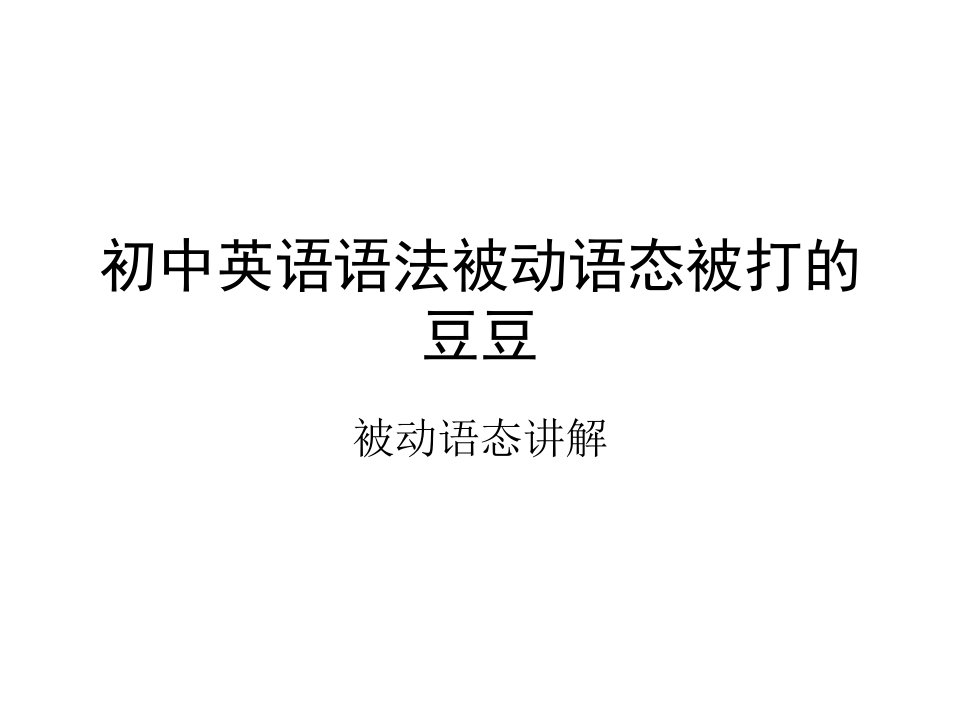 初中英语语法被动语态被打的豆豆

被动语态讲解